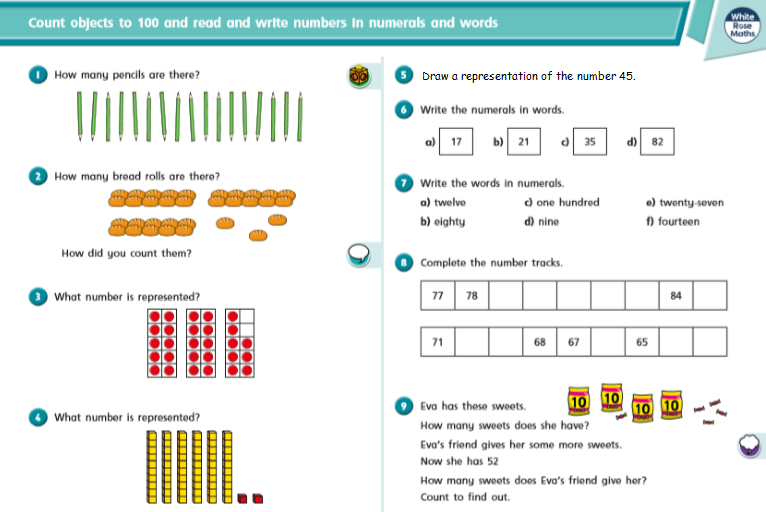 Count objects to 100 and read and write numbers in numerals and words

White Rose Maths

1 How many pencils are there?

2 How many bread rolls are there?

How did you count them?

3 What number is represented?

4 What number is represented?

5 Draw a representation of the number 45.

6 Write the numerals in words.

a) 17 b) 21 c) 35 d) 82

7 Write the words in numerals.

a) twelve c) one hundred e) twenty-seven

b) eighty d) nine f) fourteen

8 Complete the number tracks.

| 77 | 78 | | | | | | 84 | |
|---|---|---|---|---|---|---|---|---|

| 71 | | | 68 | 67 | | 65 | | |
|---|---|---|---|---|---|---|---|---|

9 Eva has these sweets.

10 10 10 10

How many sweets does she have?

Eva's friend gives her some more sweets.

Now she has 52

How many sweets does Eva's friend give her?

Count to find out.